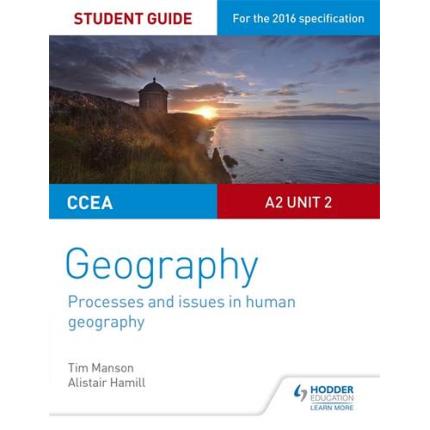 STUDENT GUIDE

For the 2016 specification

CCEA

A2 UNIT 2

Geography

Processes and issues in human geography

Tim Manson
Alistair Hamill

HODDER EDUCATION
LEARN MORE